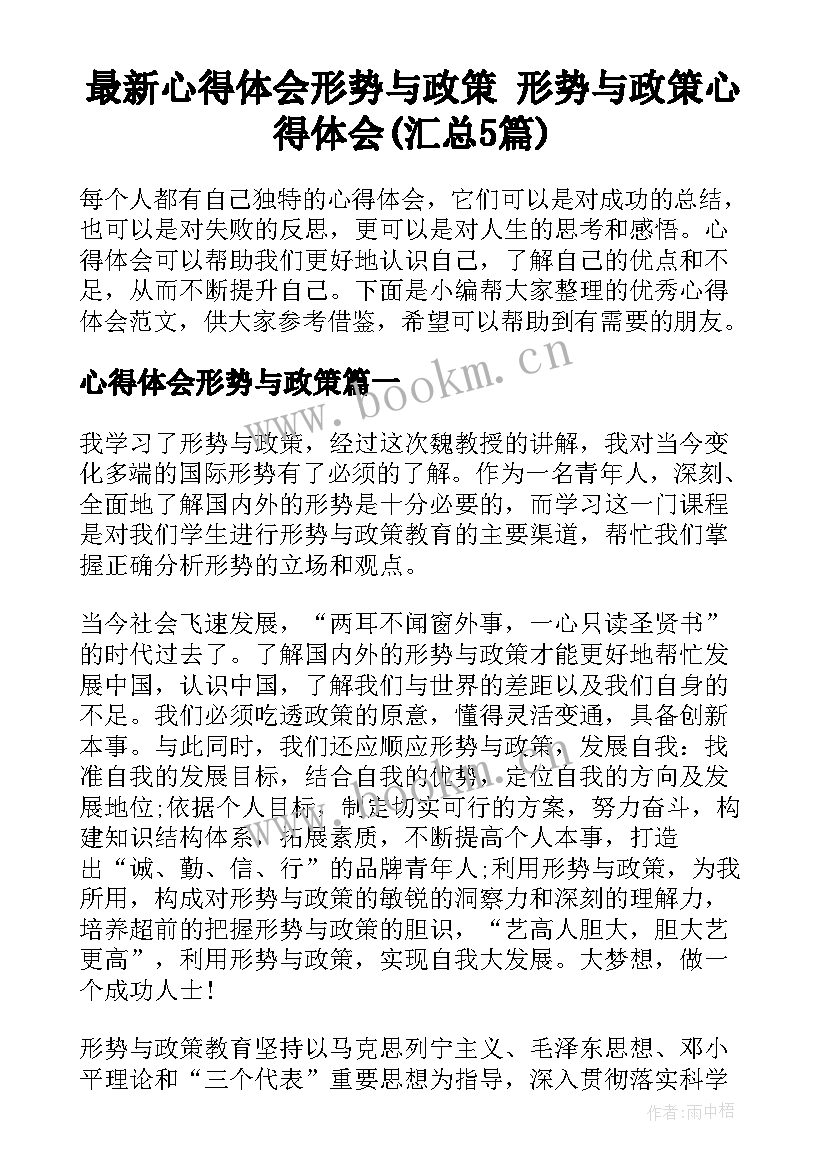 最新心得体会形势与政策 形势与政策心得体会(汇总5篇)

每个人都有自己独特的心得体会，它们可以是对成功的总结，也可以是对失败的反思，更可以是对人生的思考和感悟。心得体会可以帮助我们更好地认识自己，了解自己的优点和不足，从而不断提升自己。下面是小编帮大家整理的优秀心得体会范文，供大家参考借鉴，希望可以帮助到有需要的朋友。

www.bookm.cn

心得体会形势与政策篇一

我学习了形势与政策，经过这次魏教授的讲解，我对当今变化多端的国际形势有了必须的了解。作为一名青年人，深刻、全面地了解国内外的形势是十分必要的，而学习这一门课程是对我们学生进行形势与政策教育的主要渠道，帮忙我们掌握正确分析形势的立场和观点。

当今社会飞速发展，“两耳不闻窗外事，一心只读圣贤书”的时代过去了。了解国内外的形势与政策才能更好地帮忙发展中国，认识中国，了解我们与世界的差距以及我们自身的不足。我们必须吃透政策的原意，懂得灵活变通，具备创新本事。与此同时，我们还应顺应形势与政策，发展自我：找准自我的发展目标，结合自我的优势，定位自我的方向及发展地位;依据个人目标，制定切实可行的方案，努力奋斗，构建知识结构体系，拓展素质，不断提高个人本事，打造出“诚、勤、信、行”的品牌青年人;利用形势与政策，为我所用，构成对形势与政策的敏锐的洞察力和深刻的理解力，培养超前的把握形势与政策的胆识，“艺高人胆大，胆大艺更高”，利用形势与政策，实现自我大发展。大梦想，做一个成功人士！

形势与政策教育坚持以马克思列宁主义、毛泽东思想、邓小平理论和“三个代表”重要思想为指导，深入贯彻落实科学

作者：雨中梧